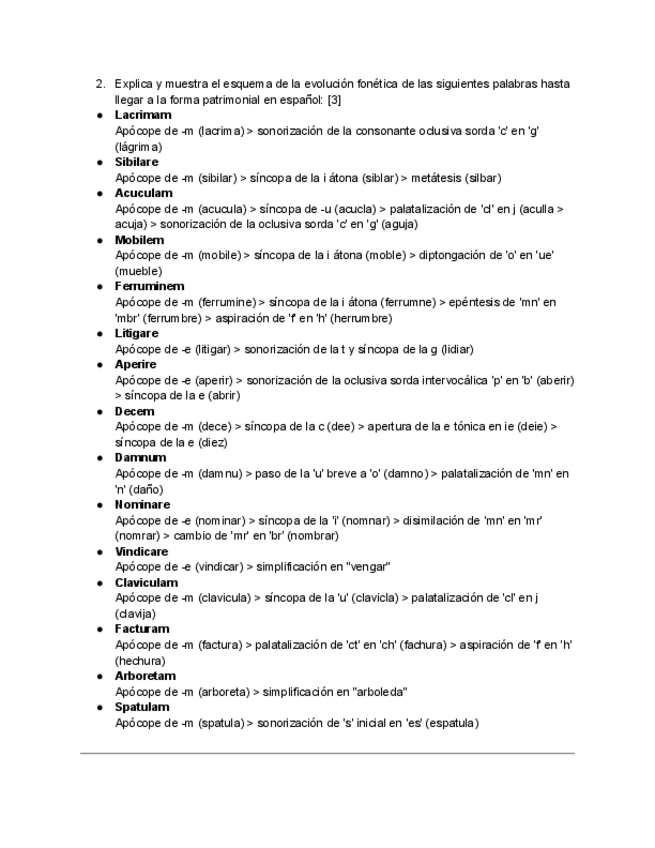 2. Explica y muestra el esquema de la evolución fonética de las siguientes palabras hasta llegar a la forma patrimonial en español: [3]

● **Lacrimam**
Apócope de -m (lacrima) > sonorización de la consonante oclusiva sorda 'c' en 'g' (lágrima)

● **Sibilare**
Apócope de -m (sibilar) > síncopa de la i átona (siblar) > metátesis (silbar)

● **Acuculam**
Apócope de -m (acucula) > síncopa de -u (acucla) > palatalización de 'cl' en j (aculla > acuja) > sonorización de la oclusiva sorda 'c' en 'g' (aguja)

● **Mobilem**
Apócope de -m (mobile) > síncopa de la i átona (moble) > diptongación de 'o' en 'ue' (mueble)

● **Ferruminem**
Apócope de -m (ferrumine) > síncopa de la i átona (ferrumne) > epéntesis de 'mn' en 'mbr' (ferrumbre) > aspiración de 'f' en 'h' (herrumbre)

● **Litigare**
Apócope de -e (litigar) > sonorización de la t y síncopa de la g (lidiar)

● **Aperire**
Apócope de -e (aperir) > sonorización de la oclusiva sorda intervocálica 'p' en 'b' (aberir) > síncopa de la e (abrir)

● **Decem**
Apócope de -m (dece) > síncopa de la c (dee) > apertura de la e tónica en ie (deie) > síncopa de la e (diez)

● **Damnum**
Apócope de -m (damnu) > paso de la 'u' breve a 'o' (damno) > palatalización de 'mn' en 'n' (daño)

● **Nominare**
Apócope de -e (nominar) > síncopa de la 'i' (nomnar) > disimilación de 'mn' en 'mr' (nomrar) > cambio de 'mr' en 'br' (nombrar)

● **Vindicare**
Apócope de -e (vindicar) > simplificación en "vengar"

● **Claviculam**
Apócope de -m (clavicula) > síncopa de la 'u' (clavicla) > palatalización de 'cl' en j (clavija)

● **Facturam**
Apócope de -m (factura) > palatalización de 'ct' en 'ch' (fachura) > aspiración de 'f' en 'h' (hechura)

● **Arboretam**
Apócope de -m (arboreta) > simplificación en "arboleda"

● **Spatulam**
Apócope de -m (spatula) > sonorización de 's' inicial en 'es' (espatula)